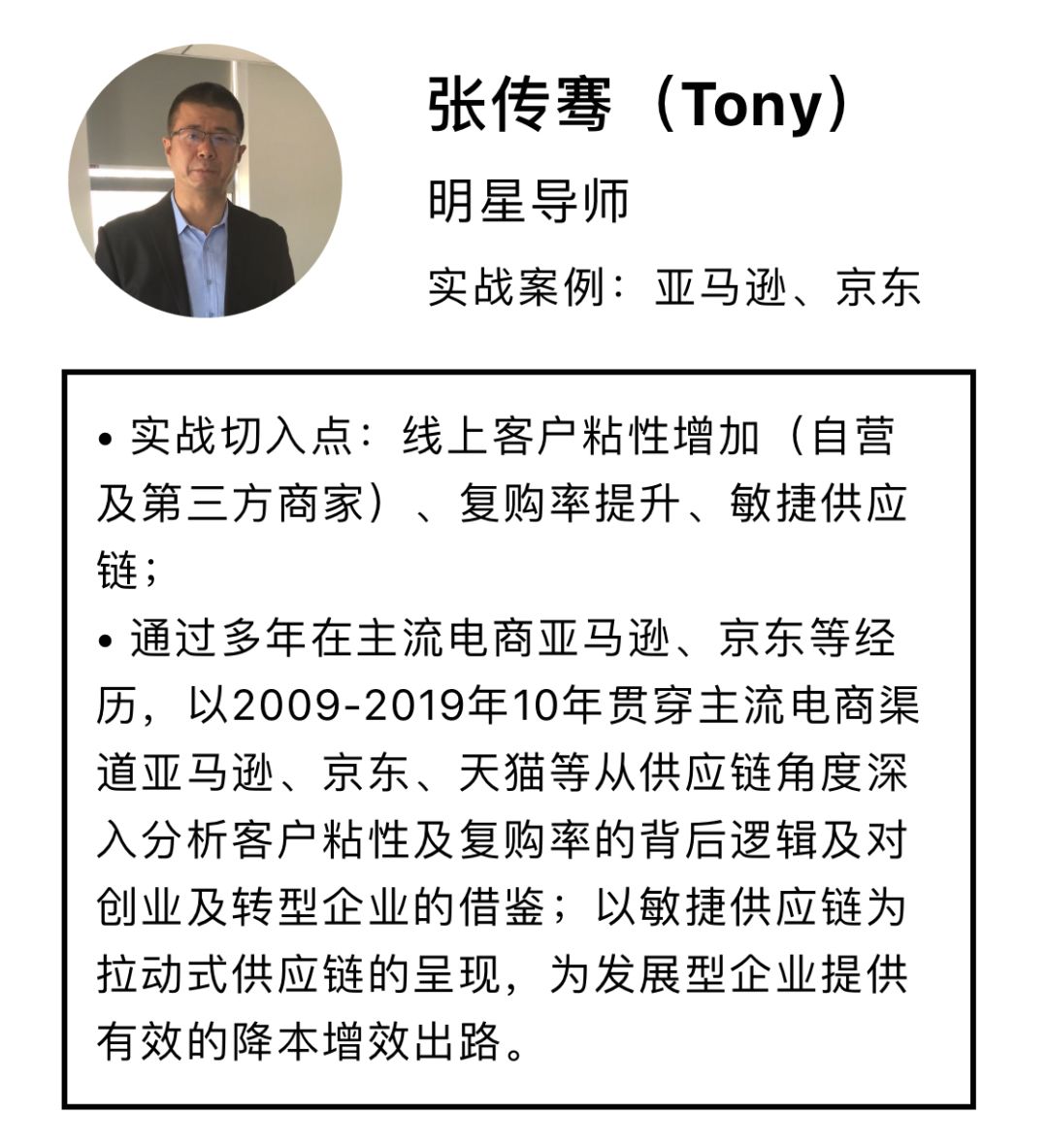 张传骞（Tony）

明星导师

实战案例：亚马逊、京东

• 实战切入点：线上客户粘性增加（自营及第三方商家）、复购率提升、敏捷供应链；

• 通过多年在主流电商亚马逊、京东等经历，以2009-2019年10年贯穿主流电商渠道亚马逊、京东、天猫等从供应链角度深入分析客户粘性及复购率的背后逻辑及对创业及转型企业的借鉴；以敏捷供应链为拉动式供应链的呈现，为发展型企业提供有效的降本增效出路。